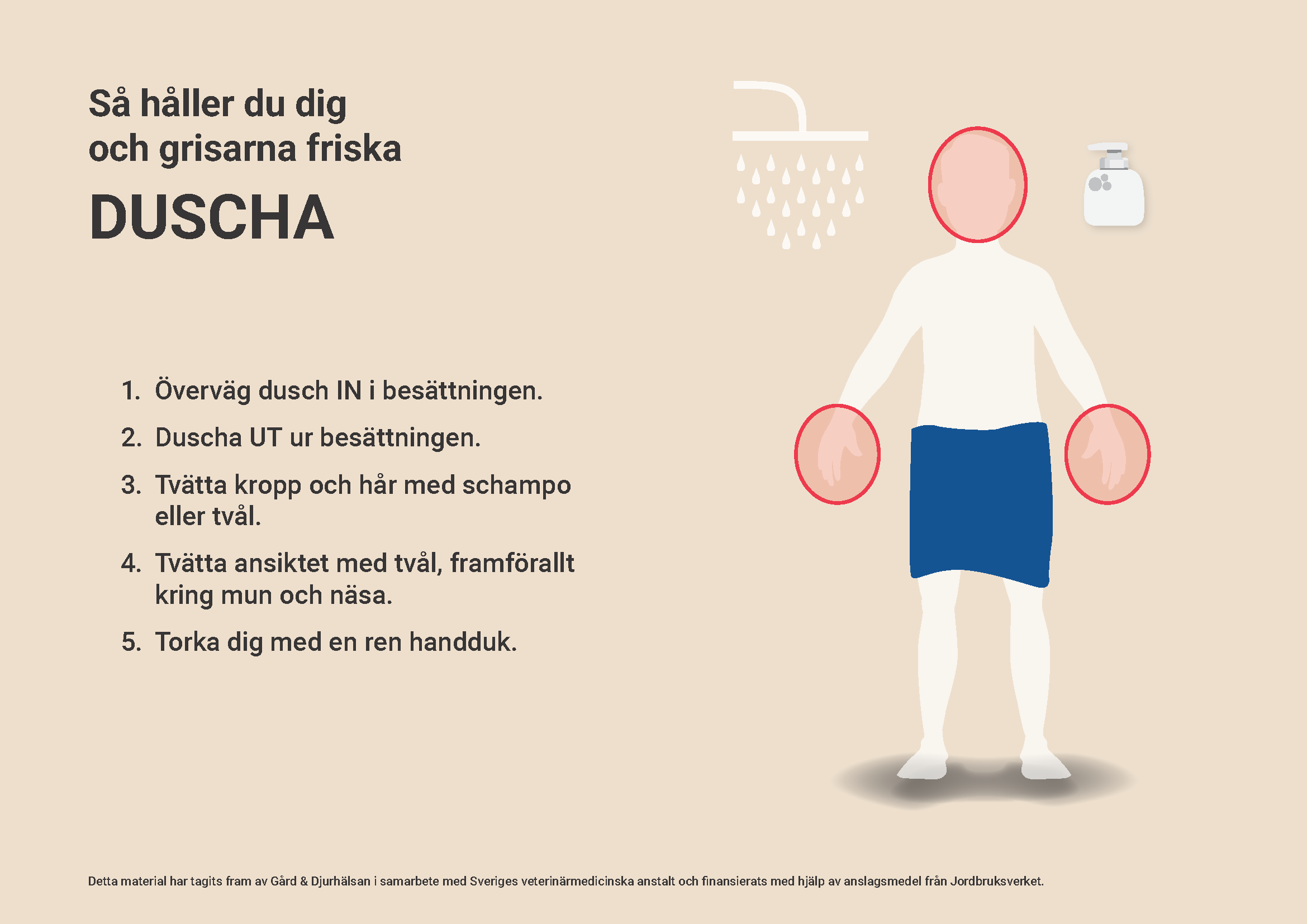 Så håller du dig och grisarna friska

DUSCHA

1. Överväg dusch IN i besättningen.

2. Duscha UT ur besättningen.

3. Tvätta kropp och hår med schampo eller tvål.

4. Tvätta ansiktet med tvål, framförallt kring mun och näsa.

5. Torka dig med en ren handduk.

Detta material har tagits fram av Gård & Djurhälsan i samarbete med Sveriges veterinärmedicinska anstalt och finansierats med hjälp av anslagsmedel från Jordbruksverket.